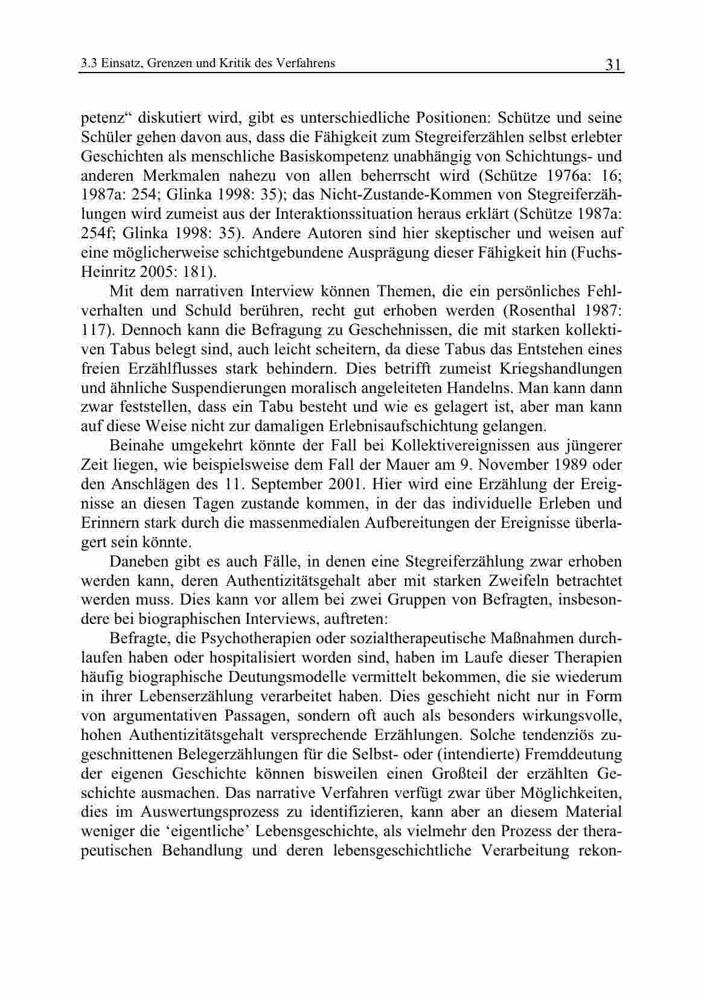 3.3 Einsatz, Grenzen und Kritik des Verfahrens 31

petenz“ diskutiert wird, gibt es unterschiedliche Positionen: Schütze und seine Schüler gehen davon aus, dass die Fähigkeit zum Stegreiferzählen selbst erlebter Geschichten als menschliche Basiskompetenz unabhängig von Schichtungs- und anderen Merkmalen nahezu von allen beherrscht wird (Schütze 1976a: 16; 1987a: 254; Glinka 1998: 35); das Nicht-Zustande-Kommen von Stegreiferzählungen wird zumeist aus der Interaktionssituation heraus erklärt (Schütze 1987a: 254f; Glinka 1998: 35). Andere Autoren sind hier skeptischer und weisen auf eine möglicherweise schichtgebundene Ausprägung dieser Fähigkeit hin (Fuchs-Heinritz 2005: 181).

Mit dem narrativen Interview können Themen, die ein persönliches Fehlverhalten und Schuld berühren, recht gut erhoben werden (Rosenthal 1987: 117). Dennoch kann die Befragung zu Geschehnissen, die mit starken kollektiven Tabus belegt sind, auch leicht scheitern, da diese Tabus das Entstehen eines freien Erzählflusses stark behindern. Dies betrifft zumeist Kriegshandlungen und ähnliche Suspendierungen moralisch angeleiteten Handelns. Man kann dann zwar feststellen, dass ein Tabu besteht und wie es gelagert ist, aber man kann auf diese Weise nicht zur damaligen Erlebnisaufschichtung gelangen.

Beinahe umgekehrt könnte der Fall bei Kollektivereignissen aus jüngerer Zeit liegen, wie beispielsweise dem Fall der Mauer am 9. November 1989 oder den Anschlägen des 11. September 2001. Hier wird eine Erzählung der Ereignisse an diesen Tagen zustande kommen, in der das individuelle Erleben und Erinnern stark durch die massenmedialen Aufbereitungen der Ereignisse überlagert sein könnte.

Daneben gibt es auch Fälle, in denen eine Stegreiferzählung zwar erhoben werden kann, deren Authentizitätsgehalt aber mit starken Zweifeln betrachtet werden muss. Dies kann vor allem bei zwei Gruppen von Befragten, insbesondere bei biographischen Interviews, auftreten:

Befragte, die Psychotherapien oder sozialtherapeutische Maßnahmen durchlaufen haben oder hospitalisiert worden sind, haben im Laufe dieser Therapien häufig biographische Deutungsmodelle vermittelt bekommen, die sie wiederum in ihrer Lebenserzählung verarbeitet haben. Dies geschieht nicht nur in Form von argumentativen Passagen, sondern oft auch als besonders wirkungsvolle, hohen Authentizitätsgehalt versprechende Erzählungen. Solche tendenziös zugeschnittenen Belegerzählungen für die Selbst- oder (intendierte) Fremddeutung der eigenen Geschichte können bisweilen einen Großteil der erzählten Geschichte ausmachen. Das narrative Verfahren verfügt zwar über Möglichkeiten, dies im Auswertungsprozess zu identifizieren, kann aber an diesem Material weniger die ‘eigentliche’ Lebensgeschichte, als vielmehr den Prozess der therapeutischen Behandlung und deren lebensgeschichtliche Verarbeitung rekon-